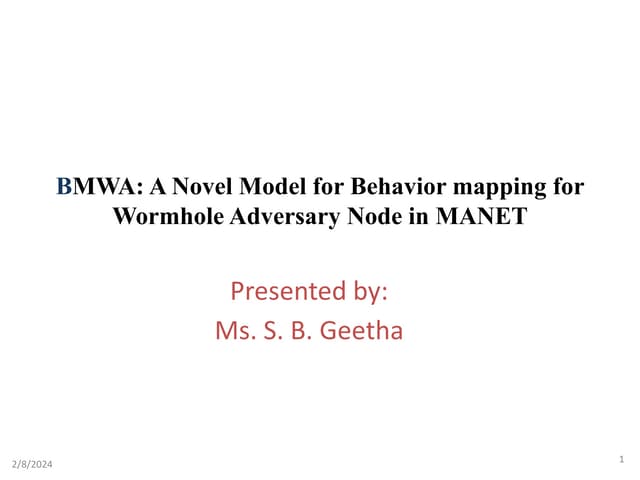 BMWA: A Novel Model for Behavior mapping for Wormhole Adversary Node in MANET

Presented by:
Ms. S. B. Geetha

2/8/2024

1